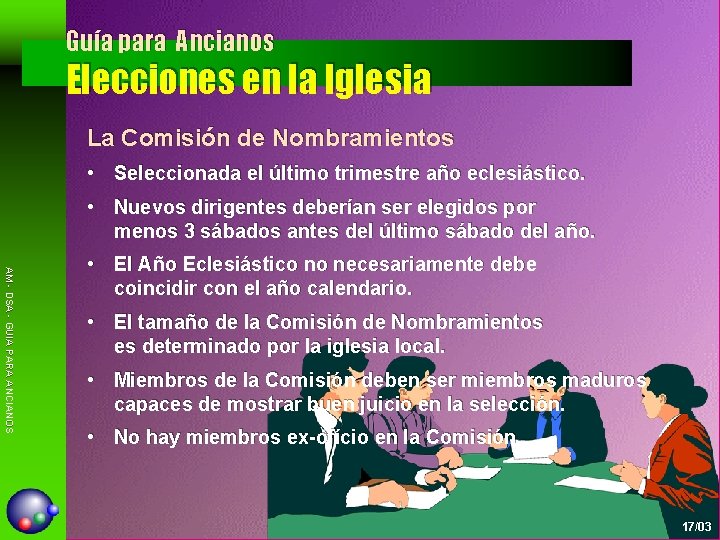 Guía para Ancianos
Elecciones en la Iglesia

La Comisión de Nombramientos

• Seleccionada el último trimestre año eclesiástico.

• Nuevos dirigentes deberían ser elegidos por menos 3 sábados antes del último sábado del año.

• El Año Eclesiástico no necesariamente debe coincidir con el año calendario.

• El tamaño de la Comisión de Nombramientos es determinado por la iglesia local.

• Miembros de la Comisión deben ser miembros maduros capaces de mostrar buen juicio en la selección.

• No hay miembros ex-oficio en la Comisión.

AM - DSA - GUIA PARA ANCIANOS

17/03